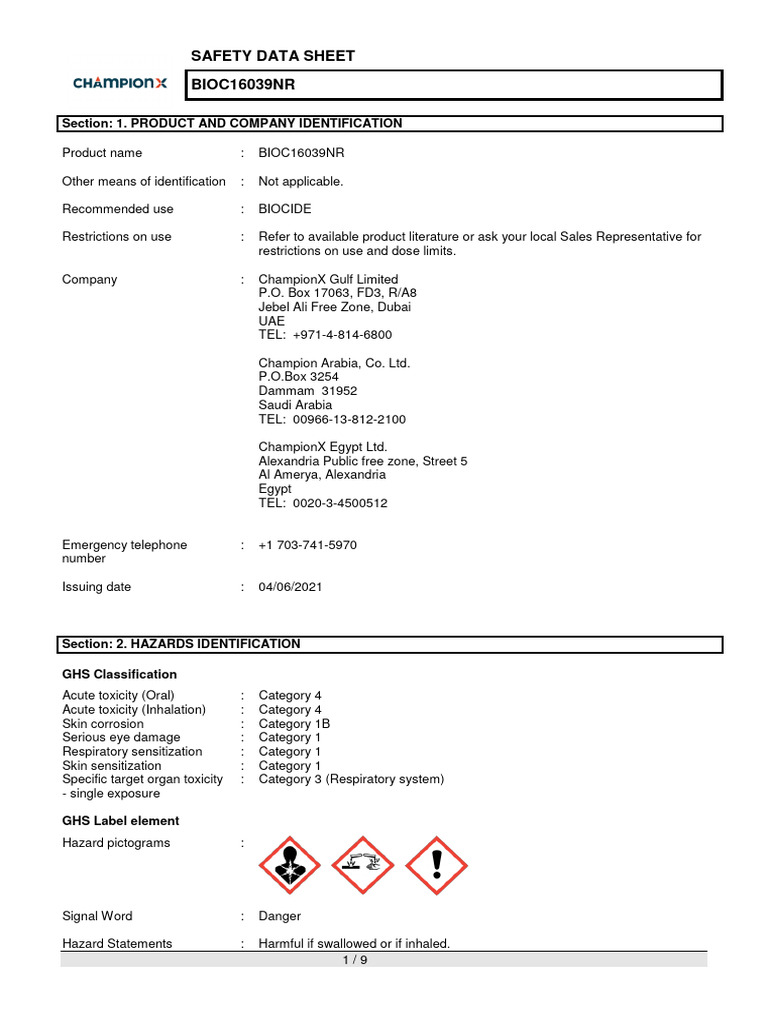 SAFETY DATA SHEET

CHAMPIONX

BIOC16039NR

Section: 1. PRODUCT AND COMPANY IDENTIFICATION

Product name : BIOC16039NR

Other means of identification : Not applicable.

Recommended use : BIOCIDE

Restrictions on use : Refer to available product literature or ask your local Sales Representative for restrictions on use and dose limits.

Company : ChampionX Gulf Limited
P.O. Box 17063, FD3, R/A8
Jebel Ali Free Zone, Dubai
UAE
TEL: +971-4-814-6800

Champion Arabia, Co. Ltd.
P.O.Box 3254
Dammam 31952
Saudi Arabia
TEL: 00966-13-812-2100

ChampionX Egypt Ltd.
Alexandria Public free zone, Street 5
Al Amerya, Alexandria
Egypt
TEL: 0020-3-4500512

Emergency telephone number : +1 703-741-5970

Issuing date : 04/06/2021

Section: 2. HAZARDS IDENTIFICATION

GHS Classification

Acute toxicity (Oral) : Category 4
Acute toxicity (Inhalation) : Category 4
Skin corrosion : Category 1B
Serious eye damage : Category 1
Respiratory sensitization : Category 1
Skin sensitization : Category 1
Specific target organ toxicity - single exposure : Category 3 (Respiratory system)

GHS Label element

Hazard pictograms :

Signal Word : Danger

Hazard Statements : Harmful if swallowed or if inhaled.

1 / 9